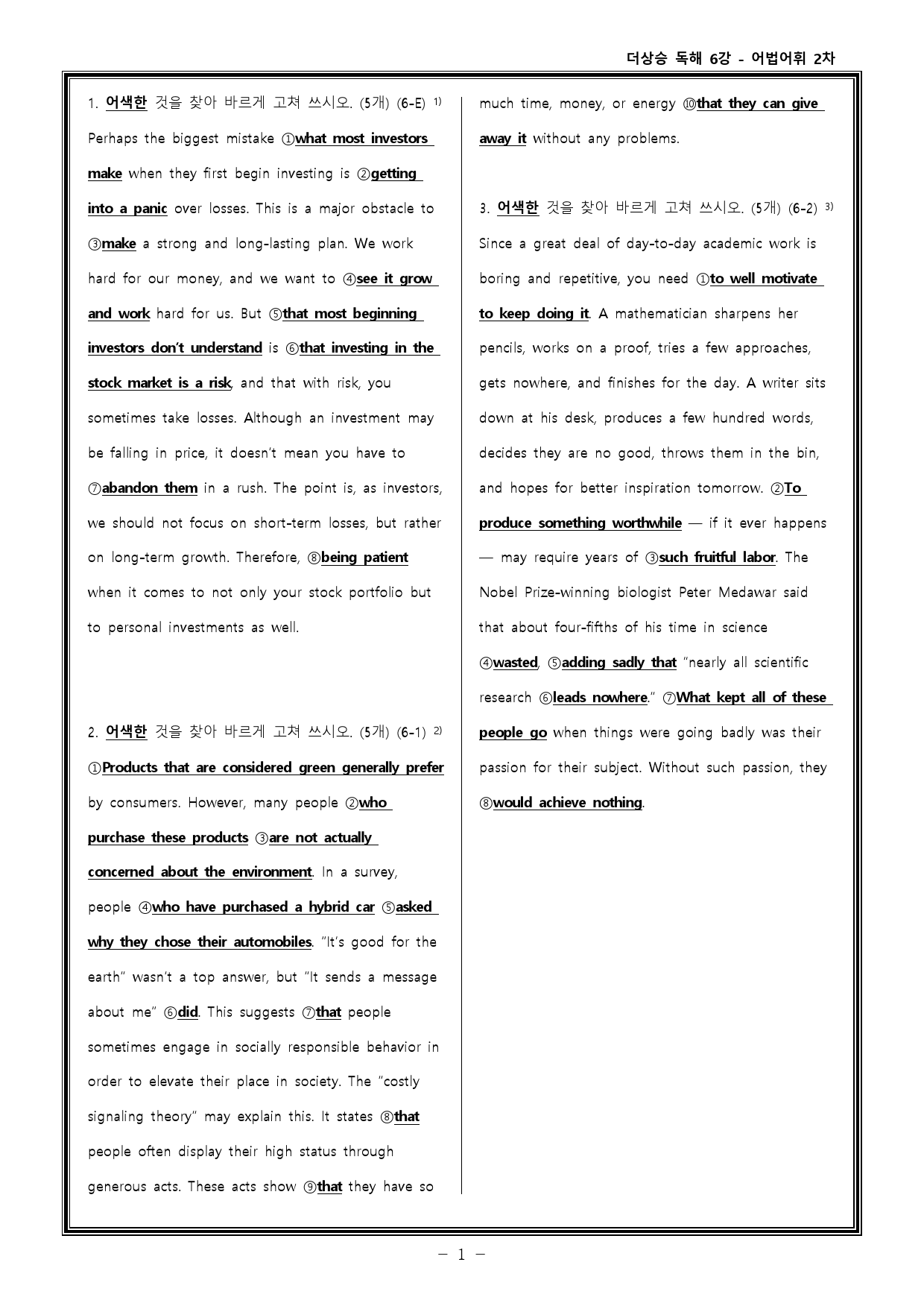 더상승 독해 6강 - 어법어휘 2차

1. 어색한 것을 찾아 바르게 고쳐 쓰시오. (5개) (6-E) $^{1)}$

Perhaps the biggest mistake ①what most investors make when they first begin investing is ②getting into a panic over losses. This is a major obstacle to ③make a strong and long-lasting plan. We work hard for our money, and we want to ④see it grow and work hard for us. But ⑤that most beginning investors don't understand is ⑥that investing in the stock market is a risk, and that with risk, you sometimes take losses. Although an investment may be falling in price, it doesn't mean you have to ⑦abandon them in a rush. The point is, as investors, we should not focus on short-term losses, but rather on long-term growth. Therefore, ⑧being patient when it comes to not only your stock portfolio but to personal investments as well.

2. 어색한 것을 찾아 바르게 고쳐 쓰시오. (5개) (6-1) $^{2)}$

①Products that are considered green generally prefer by consumers. However, many people ②who purchase these products ③are not actually concerned about the environment. In a survey, people ④who have purchased a hybrid car ⑤asked why they chose their automobiles. "It's good for the earth" wasn't a top answer, but "It sends a message about me" ⑥did. This suggests ⑦that people sometimes engage in socially responsible behavior in order to elevate their place in society. The "costly signaling theory" may explain this. It states ⑧that people often display their high status through generous acts. These acts show ⑨that they have so much time, money, or energy ⑩that they can give away it without any problems.

3. 어색한 것을 찾아 바르게 고쳐 쓰시오. (5개) (6-2) $^{3)}$

Since a great deal of day-to-day academic work is boring and repetitive, you need ①to well motivate to keep doing it. A mathematician sharpens her pencils, works on a proof, tries a few approaches, gets nowhere, and finishes for the day. A writer sits down at his desk, produces a few hundred words, decides they are no good, throws them in the bin, and hopes for better inspiration tomorrow. ②To produce something worthwhile — if it ever happens — may require years of ③such fruitful labor. The Nobel Prize-winning biologist Peter Medawar said that about four-fifths of his time in science ④wasted, ⑤adding sadly that "nearly all scientific research ⑥leads nowhere." ⑦What kept all of these people go when things were going badly was their passion for their subject. Without such passion, they ⑧would achieve nothing.

- 1 -